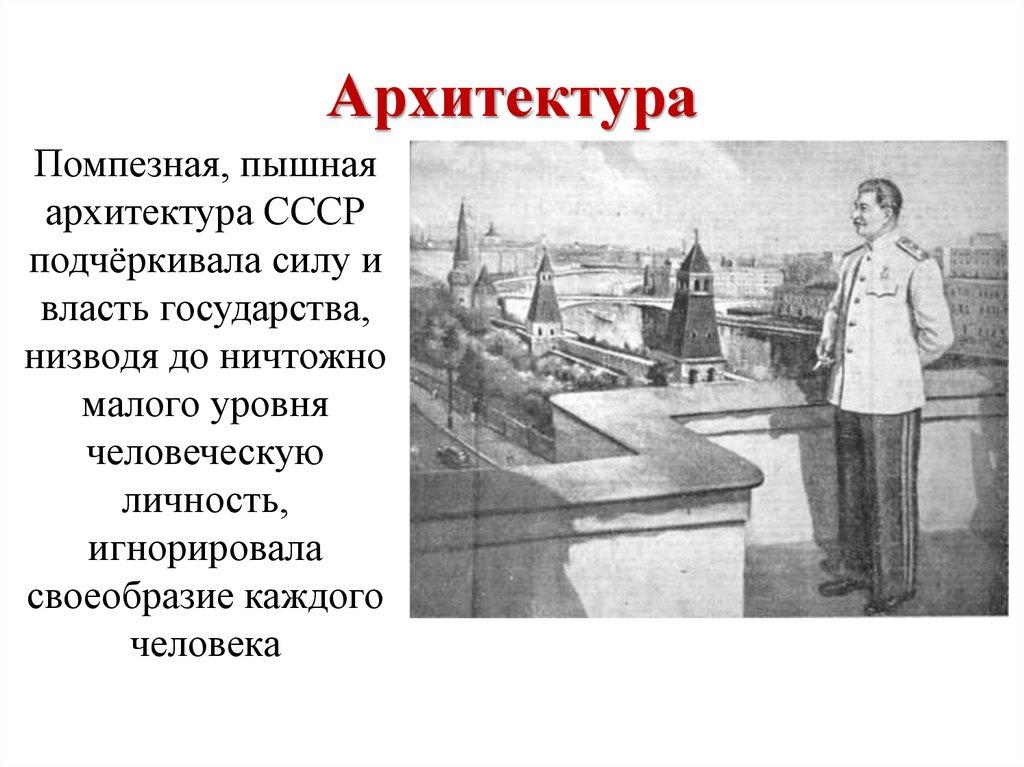 Архитектура

Помпезная, пышная архитектура СССР подчёркивала силу и власть государства, низводя до ничтожно малого уровня человеческую личность, игнорировала своеобразие каждого человека